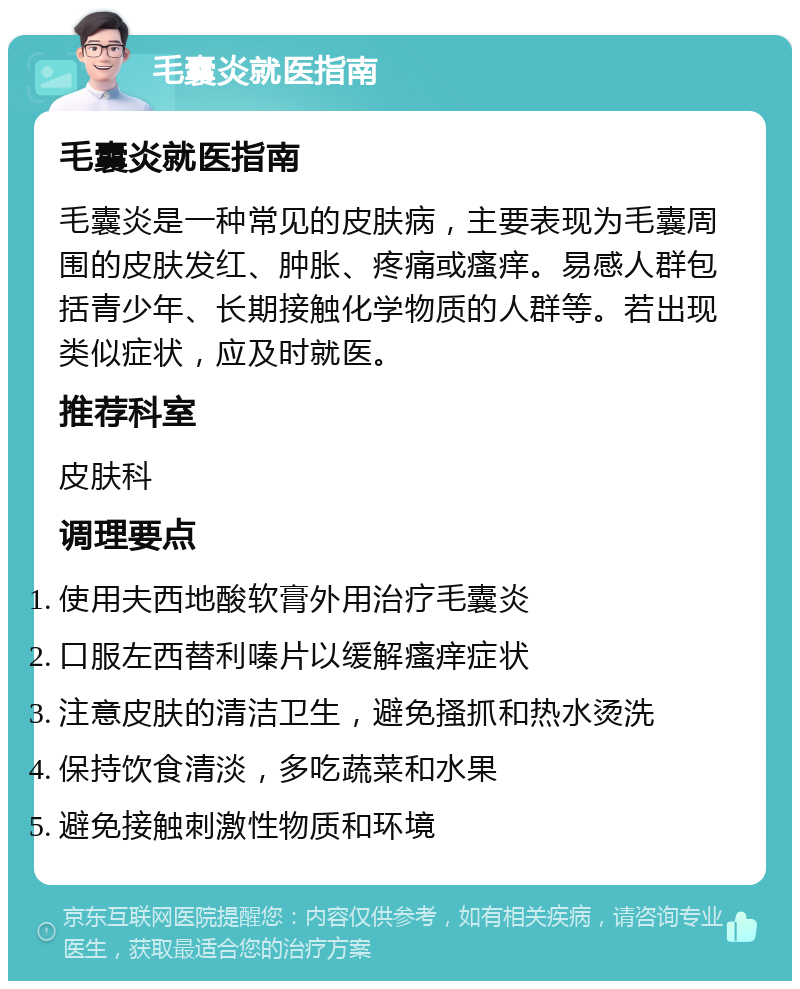 毛囊炎就医指南

毛囊炎就医指南

毛囊炎是一种常见的皮肤病，主要表现为毛囊周围的皮肤发红、肿胀、疼痛或瘙痒。易感人群包括青少年、长期接触化学物质的人群等。若出现类似症状，应及时就医。

推荐科室

皮肤科

调理要点

1. 使用夫西地酸软膏外用治疗毛囊炎
2. 口服左西替利嗪片以缓解瘙痒症状
3. 注意皮肤的清洁卫生，避免搔抓和热水烫洗
4. 保持饮食清淡，多吃蔬菜和水果
5. 避免接触刺激性物质和环境

京东互联网医院提醒您：内容仅供参考，如有相关疾病，请咨询专业医生，获取最适合您的治疗方案